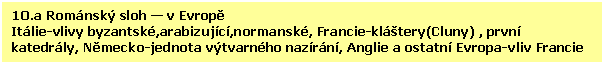 10.a Románský sloh — v Evropě
Itálie-vlivy byzantské,arabizující,normanské, Francie-kláštery(Cluny) , první katedrály, Německo-jednota výtvarného nazírání, Anglie a ostatní Evropa-vliv Francie